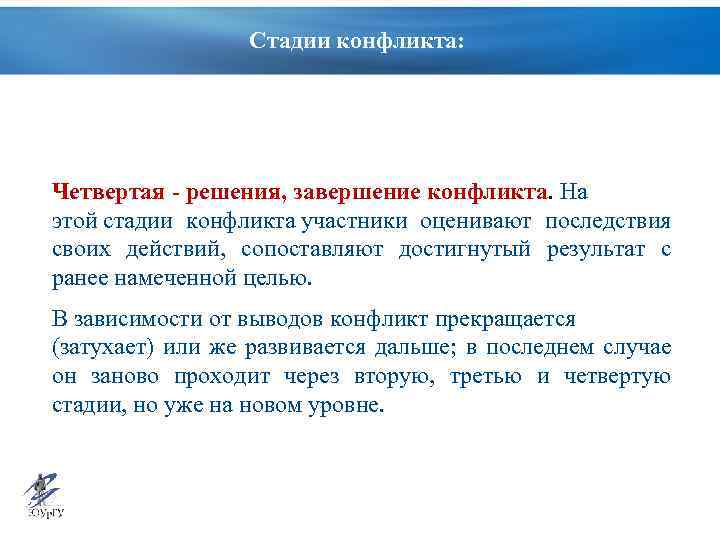 Стадии конфликта:

Четвертая - решения, завершение конфликта. На этой стадии конфликта участники оценивают последствия своих действий, сопоставляют достигнутый результат с ранее намеченной целью.

В зависимости от выводов конфликт прекращается (затухает) или же развивается дальше; в последнем случае он заново проходит через вторую, третью и четвертую стадии, но уже на новом уровне.

ЮУрГУ